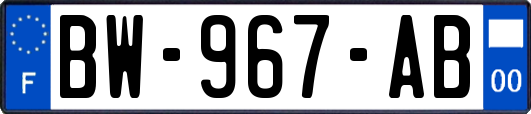 F

BW-967-AB

00